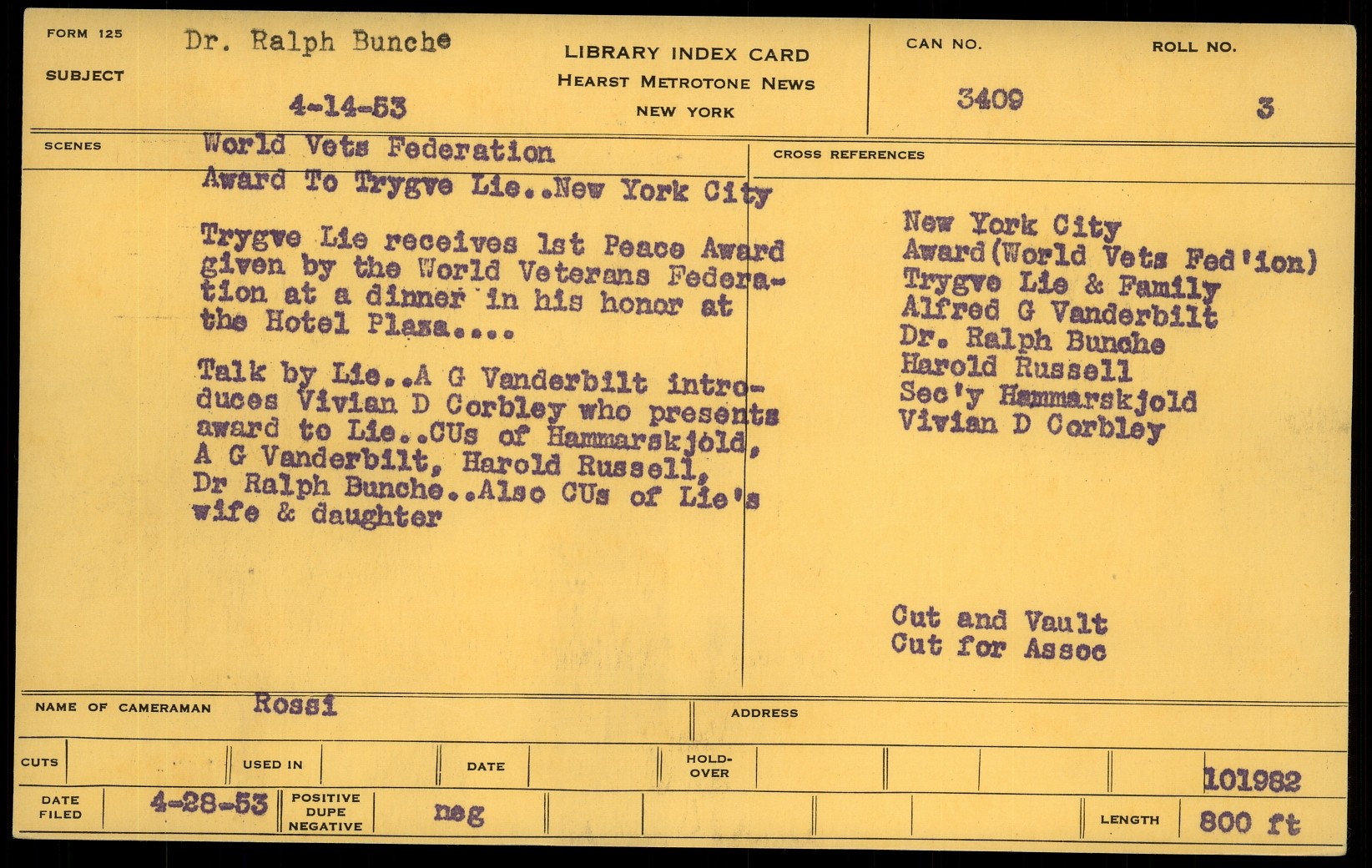 FORM 125

SUBJECT

Dr. Ralph Bunche

4-14-53

LIBRARY INDEX CARD
HEARST METROTONE NEWS
NEW YORK

CAN NO.
3409

ROLL NO.
3

SCENES

World Vets Federation
Award To Trygve Lie..New York City

Trygve Lie receives 1st Peace Award given by the World Veterans Federation at a dinner in his honor at the Hotel Plaza....

Talk by Lie..A G Vanderbilt introduces Vivian D Corbley who presents award to Lie..CUs of Hammarskjold, A G Vanderbilt, Harold Russell, Dr Ralph Bunche..Also CUs of Lie's wife & daughter

CROSS REFERENCES

New York City
Award(World Vets Fed'ion)
Trygve Lie & Family
Alfred G Vanderbilt
Dr. Ralph Bunche
Harold Russell
Sec'y Hammarskjold
Vivian D Corbley

Cut and Vault
Cut for Assoc

NAME OF CAMERAMAN Rossi

ADDRESS

CUTS

USED IN

DATE

HOLD-OVER

101982

DATE FILED 4-28-53

POSITIVE DUPE NEGATIVE

neg

LENGTH 800 ft